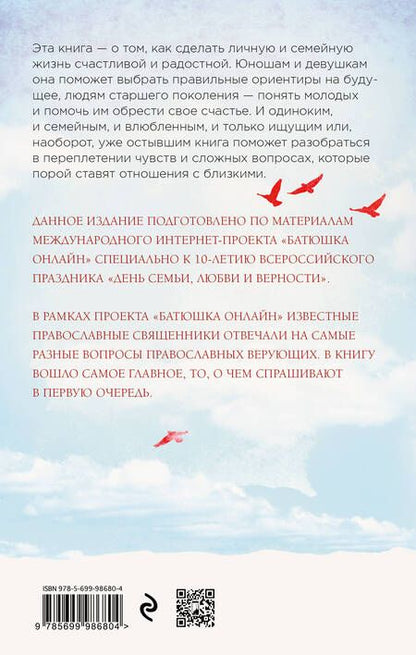 Эта книга — о том, как сделать личную и семейную жизнь счастливой и радостной. Юношам и девушкам она поможет выбрать правильные ориентиры на будущее, людям старшего поколения — понять молодых и помочь им обрести свое счастье. И одиноким, и семейным, и влюбленным, и только ищущим или, наоборот, уже остывшим книга поможет разобраться в переплетении чувств и сложных вопросах, которые порой ставят отношения с близкими.

ДАННОЕ ИЗДАНИЕ ПОДГОТОВЛЕНО ПО МАТЕРИАЛАМ МЕЖДУНАРОДНОГО ИНТЕРНЕТ-ПРОЕКТА «БАТЮШКА ОНЛАЙН» СПЕЦИАЛЬНО К 10-ЛЕТИЮ ВСЕРОССИЙСКОГО ПРАЗДНИКА «ДЕНЬ СЕМЬИ, ЛЮБВИ И ВЕРНОСТИ».

В РАМКАХ ПРОЕКТА «БАТЮШКА ОНЛАЙН» ИЗВЕСТНЫЕ ПРАВОСЛАВНЫЕ СВЯЩЕННИКИ ОТВЕЧАЛИ НА САМЫЕ РАЗНЫЕ ВОПРОСЫ ПРАВОСЛАВНЫХ ВЕРУЮЩИХ. В КНИГУ ВОШЛО САМОЕ ГЛАВНОЕ, ТО, О ЧЕМ СПРАШИВАЮТ В ПЕРВУЮ ОЧЕРЕДЬ.

ISBN 978-5-699-98680-4

9 785699 986804 >